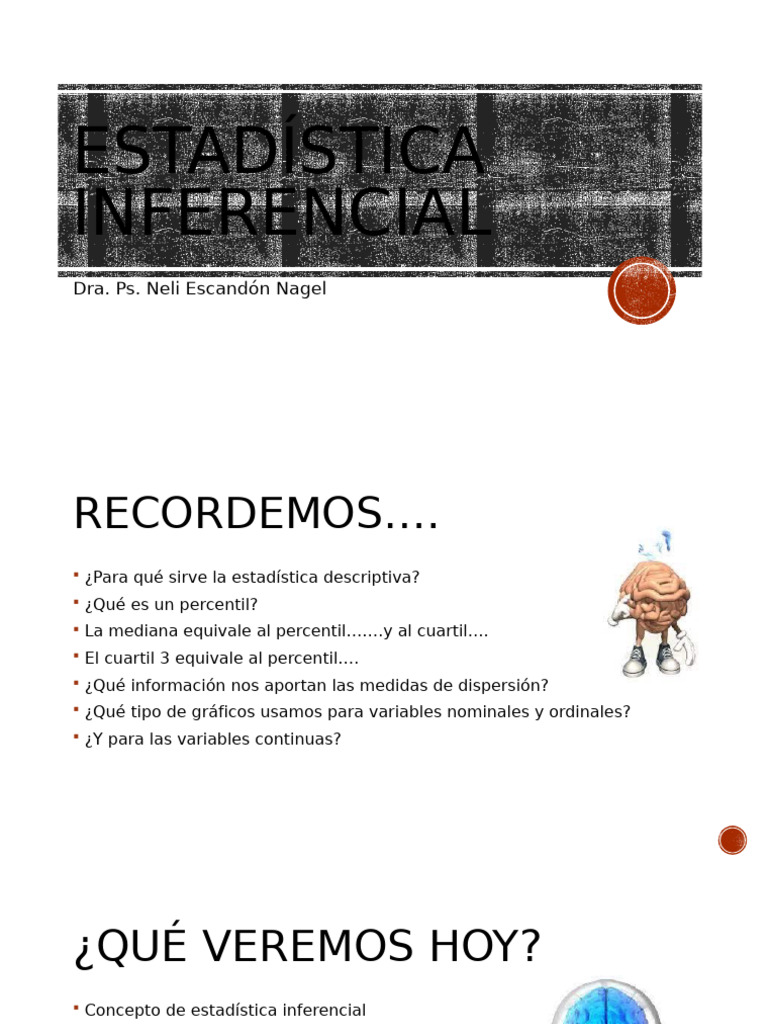 ESTADÍSTICA INFERENCIAL

Dra. Ps. Neli Escandón Nagel

RECORDEMOS….

▪ ¿Para qué sirve la estadística descriptiva?
▪ ¿Qué es un percentil?
▪ La mediana equivale al percentil…….y al cuartil….
▪ El cuartil 3 equivale al percentil….
▪ ¿Qué información nos aportan las medidas de dispersión?
▪ ¿Qué tipo de gráficos usamos para variables nominales y ordinales?
▪ ¿Y para las variables continuas?

¿QUÉ VEREMOS HOY?

▪ Concepto de estadística inferencial